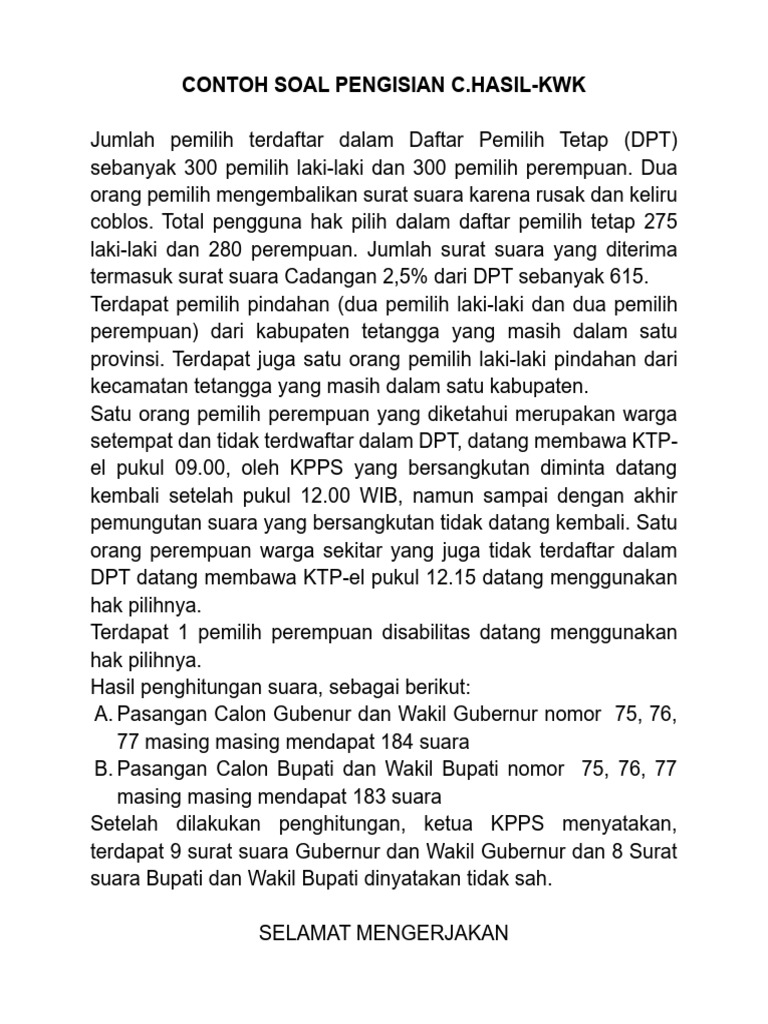 CONTOH SOAL PENGISIAN C.HASIL-KWK

Jumlah pemilih terdaftar dalam Daftar Pemilih Tetap (DPT) sebanyak 300 pemilih laki-laki dan 300 pemilih perempuan. Dua orang pemilih mengembalikan surat suara karena rusak dan keliru coblos. Total pengguna hak pilih dalam daftar pemilih tetap 275 laki-laki dan 280 perempuan. Jumlah surat suara yang diterima termasuk surat suara Cadangan 2,5% dari DPT sebanyak 615.
Terdapat pemilih pindahan (dua pemilih laki-laki dan dua pemilih perempuan) dari kabupaten tetangga yang masih dalam satu provinsi. Terdapat juga satu orang pemilih laki-laki pindahan dari kecamatan tetangga yang masih dalam satu kabupaten.
Satu orang pemilih perempuan yang diketahui merupakan warga setempat dan tidak terdwaftar dalam DPT, datang membawa KTP-el pukul 09.00, oleh KPPS yang bersangkutan diminta datang kembali setelah pukul 12.00 WIB, namun sampai dengan akhir pemungutan suara yang bersangkutan tidak datang kembali. Satu orang perempuan warga sekitar yang juga tidak terdaftar dalam DPT datang membawa KTP-el pukul 12.15 datang menggunakan hak pilihnya.
Terdapat 1 pemilih perempuan disabilitas datang menggunakan hak pilihnya.
Hasil penghitungan suara, sebagai berikut:
A. Pasangan Calon Gubenur dan Wakil Gubernur nomor 75, 76, 77 masing masing mendapat 184 suara
B. Pasangan Calon Bupati dan Wakil Bupati nomor 75, 76, 77 masing masing mendapat 183 suara
Setelah dilakukan penghitungan, ketua KPPS menyatakan, terdapat 9 surat suara Gubernur dan Wakil Gubernur dan 8 Surat suara Bupati dan Wakil Bupati dinyatakan tidak sah.

SELAMAT MENGERJAKAN